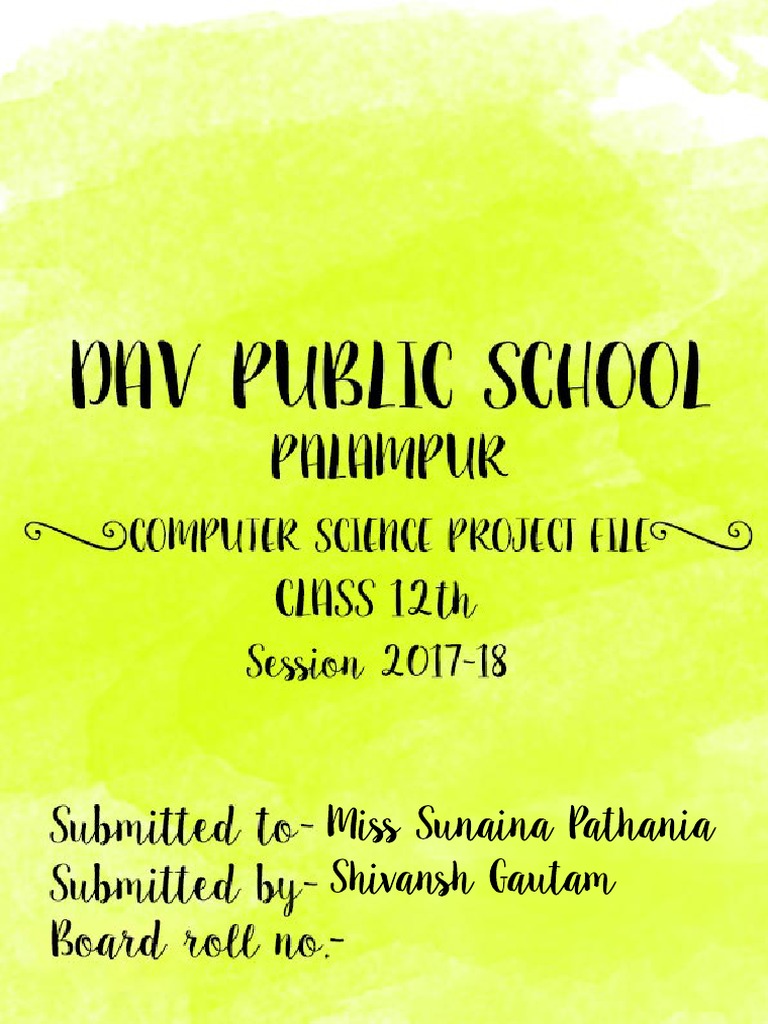 DAV PUBLIC SCHOOL
PALAMPUR
COMPUTER SCIENCE PROJECT FILE
CLASS 12th
Session 2017-18

Submitted to- Miss Sunaina Pathania
Submitted by- Shivansh Gautam
Board roll no.-